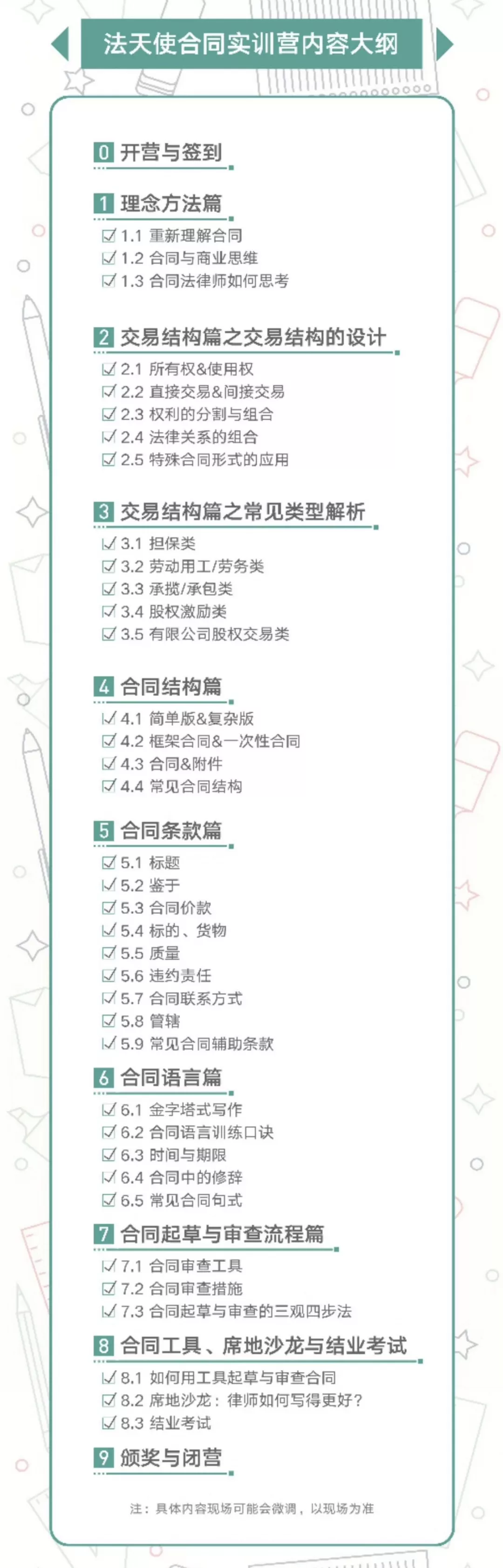 法天使合同实训营内容大纲

0 开营与签到

1 理念方法篇
☑ 1.1 重新理解合同
☑ 1.2 合同与商业思维
☑ 1.3 合同法律师如何思考

2 交易结构篇之交易结构的设计
☑ 2.1 所有权&使用权
☑ 2.2 直接交易&间接交易
☑ 2.3 权利的分割与组合
☑ 2.4 法律关系的组合
☑ 2.5 特殊合同形式的应用

3 交易结构篇之常见类型解析
☑ 3.1 担保类
☑ 3.2 劳动用工/劳务类
☑ 3.3 承揽/承包类
☑ 3.4 股权激励类
☑ 3.5 有限公司股权交易类

4 合同结构篇
☑ 4.1 简单版&复杂版
☑ 4.2 框架合同&一次性合同
☑ 4.3 合同&附件
☑ 4.4 常见合同结构

5 合同条款篇
☑ 5.1 标题
☑ 5.2 鉴于
☑ 5.3 合同价款
☑ 5.4 标的、货物
☑ 5.5 质量
☑ 5.6 违约责任
☑ 5.7 合同联系方式
☑ 5.8 管辖
☑ 5.9 常见合同辅助条款

6 合同语言篇
☑ 6.1 金字塔式写作
☑ 6.2 合同语言训练口诀
☑ 6.3 时间与期限
☑ 6.4 合同中的修辞
☑ 6.5 常见合同句式

7 合同起草与审查流程篇
☑ 7.1 合同审查工具
☑ 7.2 合同审查措施
☑ 7.3 合同起草与审查的三观四步法

8 合同工具、席地沙龙与结业考试
☑ 8.1 如何用工具起草与审查合同
☑ 8.2 席地沙龙：律师如何写得更好？
☑ 8.3 结业考试

9 颁奖与闭营

注：具体内容现场可能会微调，以现场为准